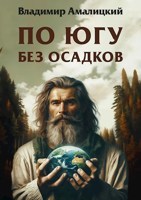 Владимир Амалицкий

ПО ЮГУ БЕЗ ОСАДКОВ